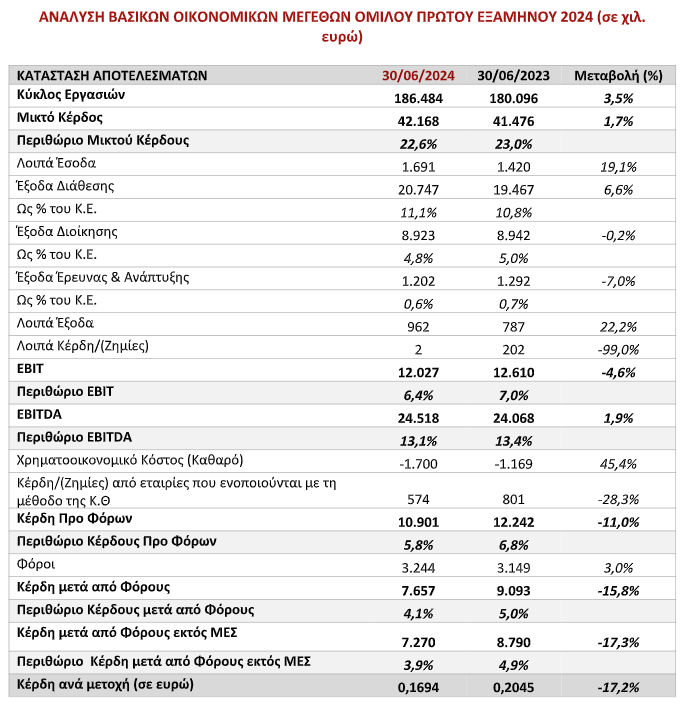 ΑΝΑΛΥΣΗ ΒΑΣΙΚΩΝ ΟΙΚΟΝΟΜΙΚΩΝ ΜΕΓΕΘΩΝ ΟΜΙΛΟΥ ΠΡΩΤΟΥ ΕΞΑΜΗΝΟΥ 2024 (σε χιλ. ευρώ)

| ΚΑΤΑΣΤΑΣΗ ΑΠΟΤΕΛΕΣΜΑΤΩΝ | 30/06/2024 | 30/06/2023 | Μεταβολή (%) |
|---|---|---|---|
| Κύκλος Εργασιών | 186.484 | 180.096 | 3,5% |
| Μικτό Κέρδος | 42.168 | 41.476 | 1,7% |
| Περιθώριο Μικτού Κέρδους | 22,6% | 23,0% | |
| Λοιπά Έσοδα | 1.691 | 1.420 | 19,1% |
| Έξοδα Διάθεσης | 20.747 | 19.467 | 6,6% |
| Ως % του Κ.Ε. | 11,1% | 10,8% | |
| Έξοδα Διοίκησης | 8.923 | 8.942 | -0,2% |
| Ως % του Κ.Ε. | 4,8% | 5,0% | |
| Έξοδα Έρευνας & Ανάπτυξης | 1.202 | 1.292 | -7,0% |
| Ως % του Κ.Ε. | 0,6% | 0,7% | |
| Λοιπά Έξοδα | 962 | 787 | 22,2% |
| Λοιπά Κέρδη/(Ζημίες) | 2 | 202 | -99,0% |
| EBIT | 12.027 | 12.610 | -4,6% |
| Περιθώριο EBIT | 6,4% | 7,0% | |
| EBITDA | 24.518 | 24.068 | 1,9% |
| Περιθώριο EBITDA | 13,1% | 13,4% | |
| Χρηματοοικονομικό Κόστος (Καθαρό) | -1.700 | -1.169 | 45,4% |
| Κέρδη/(Ζημίες) από εταιρίες που ενοποιούνται με τη μέθοδο της Κ.Θ | 574 | 801 | -28,3% |
| Κέρδη Προ Φόρων | 10.901 | 12.242 | -11,0% |
| Περιθώριο Κέρδους Προ Φόρων | 5,8% | 6,8% | |
| Φόροι | 3.244 | 3.149 | 3,0% |
| Κέρδη μετά από Φόρους | 7.657 | 9.093 | -15,8% |
| Περιθώριο Κέρδους μετά από Φόρους | 4,1% | 5,0% | |
| Κέρδη μετά από Φόρους εκτός ΜΕΣ | 7.270 | 8.790 | -17,3% |
| Περιθώριο Κέρδη μετά από Φόρους εκτός ΜΕΣ | 3,9% | 4,9% | |
| Κέρδη ανά μετοχή (σε ευρώ) | 0,1694 | 0,2045 | -17,2% |